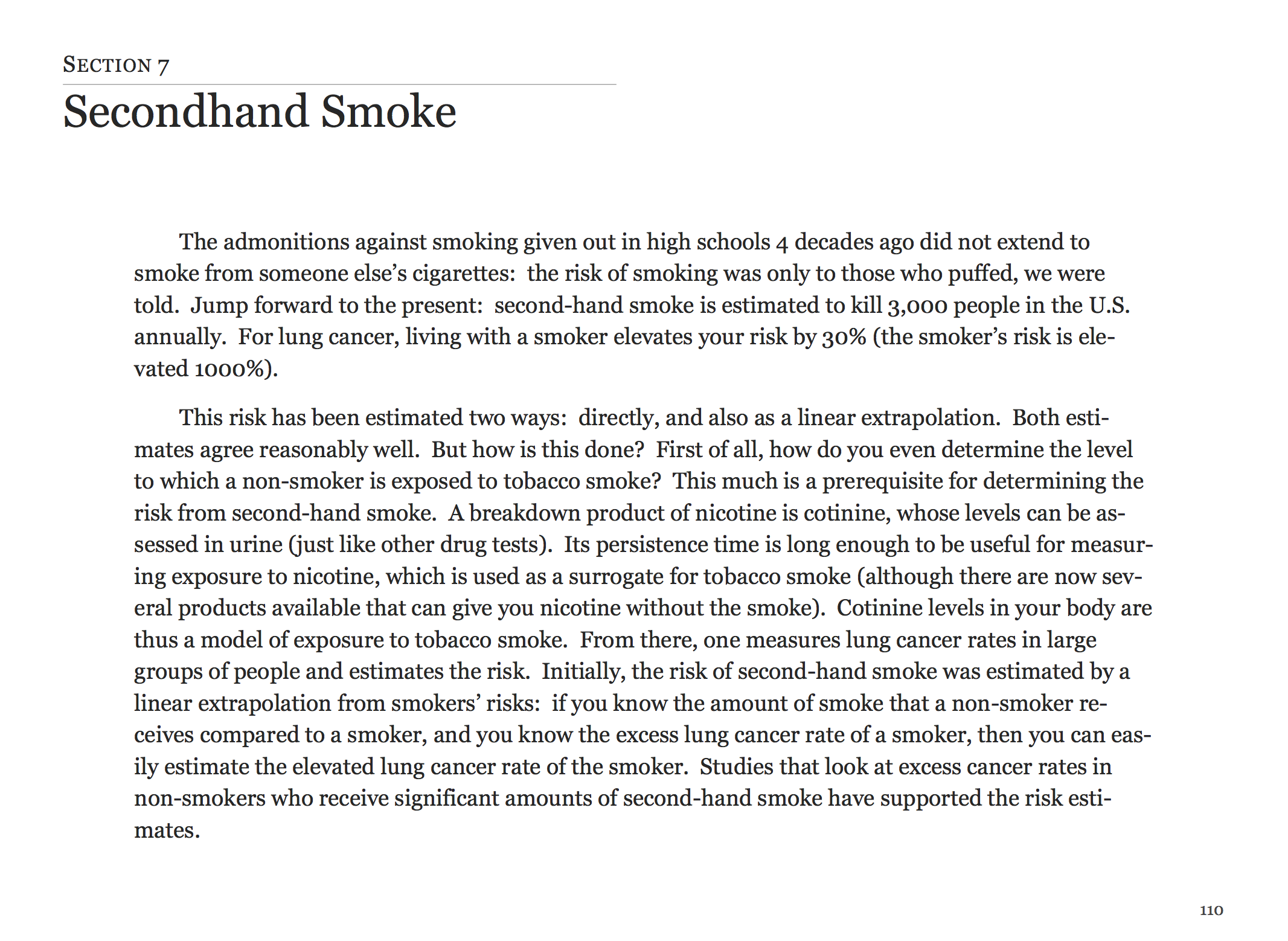 SECTION 7

Secondhand Smoke

The admonitions against smoking given out in high schools 4 decades ago did not extend to smoke from someone else's cigarettes: the risk of smoking was only to those who puffed, we were told. Jump forward to the present: second-hand smoke is estimated to kill 3,000 people in the U.S. annually. For lung cancer, living with a smoker elevates your risk by 30% (the smoker's risk is elevated 1000%).

This risk has been estimated two ways: directly, and also as a linear extrapolation. Both estimates agree reasonably well. But how is this done? First of all, how do you even determine the level to which a non-smoker is exposed to tobacco smoke? This much is a prerequisite for determining the risk from second-hand smoke. A breakdown product of nicotine is cotinine, whose levels can be assessed in urine (just like other drug tests). Its persistence time is long enough to be useful for measuring exposure to nicotine, which is used as a surrogate for tobacco smoke (although there are now several products available that can give you nicotine without the smoke). Cotinine levels in your body are thus a model of exposure to tobacco smoke. From there, one measures lung cancer rates in large groups of people and estimates the risk. Initially, the risk of second-hand smoke was estimated by a linear extrapolation from smokers' risks: if you know the amount of smoke that a non-smoker receives compared to a smoker, and you know the excess lung cancer rate of a smoker, then you can easily estimate the elevated lung cancer rate of the smoker. Studies that look at excess cancer rates in non-smokers who receive significant amounts of second-hand smoke have supported the risk estimates.

110